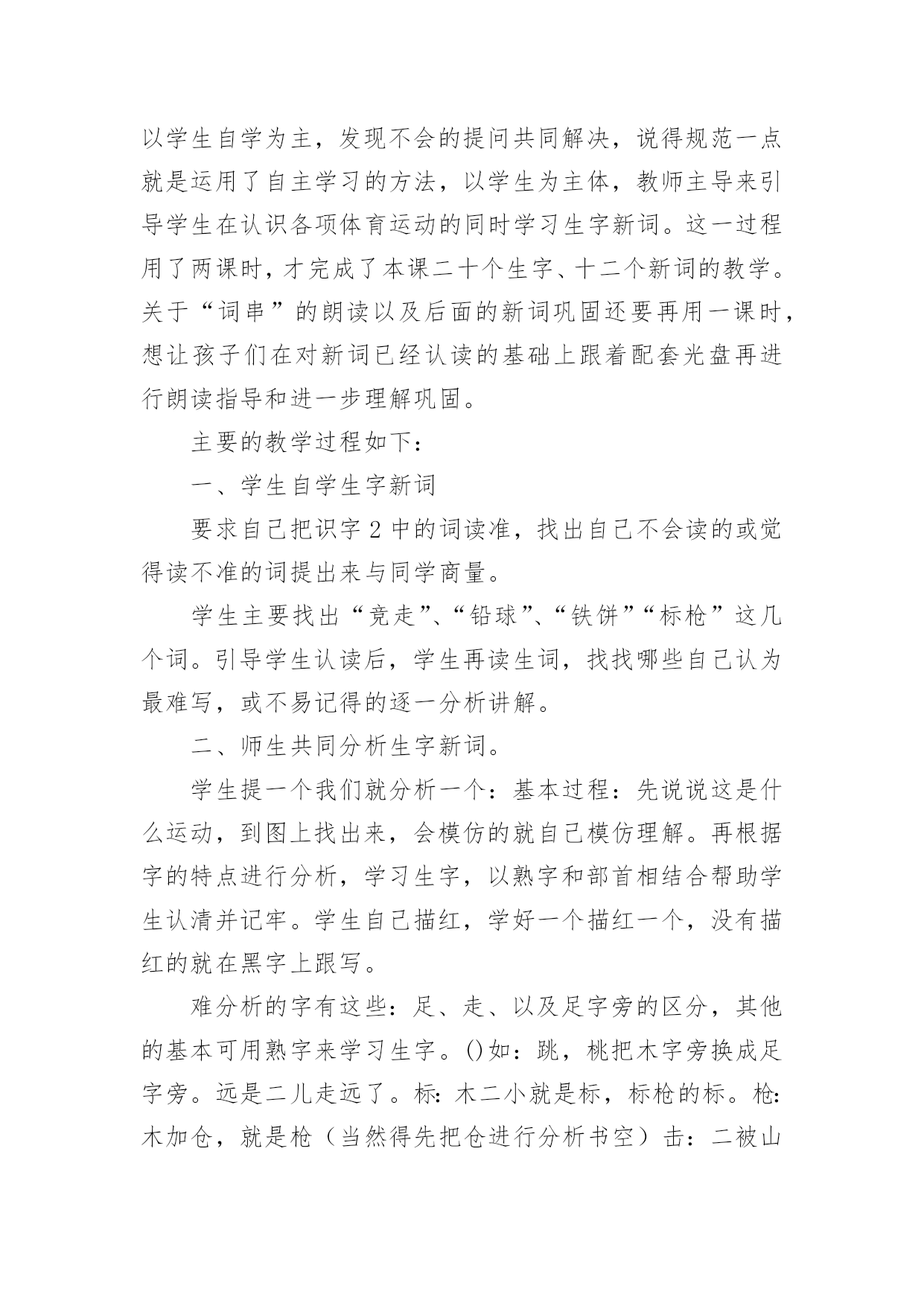 以学生自学为主，发现不会的提问共同解决，说得规范一点就是运用了自主学习的方法，以学生为主体，教师主导来引导学生在认识各项体育运动的同时学习生字新词。这一过程用了两课时，才完成了本课二十个生字、十二个新词的教学。关于“词串”的朗读以及后面的新词巩固还要再用一课时，想让孩子们在对新词已经认读的基础上跟着配套光盘再进行朗读指导和进一步理解巩固。

主要的教学过程如下：

一、学生自学生字新词

要求自己把识字 2 中的词读准，找出自己不会读的或觉得读不准的词提出来与同学商量。

学生主要找出“竞走”、“铅球”、“铁饼”“标枪”这几个词。引导学生认读后，学生再读生词，找找哪些自己认为最难写，或不易记得的逐一分析讲解。

二、师生共同分析生字新词。

学生提一个我们就分析一个：基本过程：先说说这是什么运动，到图上找出来，会模仿的就自己模仿理解。再根据字的特点进行分析，学习生字，以熟字和部首相结合帮助学生认清并记牢。学生自己描红，学好一个描红一个，没有描红的就在黑字上跟写。

难分析的字有这些：足、走、以及足字旁的区分，其他的基本可用熟字来学习生字。()如：跳，桃把木字旁换成足字旁。远是二儿走远了。标：木二小就是标，标枪的标。枪：木加仓，就是枪（当然得先把仓进行分析书空）击：二被山